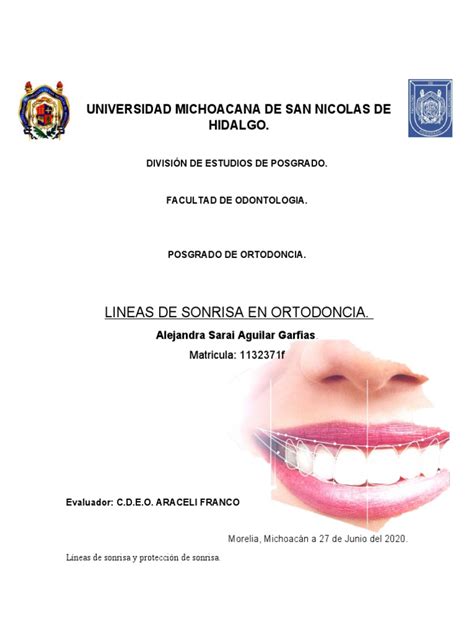 UNIVERSIDAD MICHOACANA DE SAN NICOLAS DE HIDALGO.

DIVISIÓN DE ESTUDIOS DE POSGRADO.

FACULTAD DE ODONTOLOGIA.

POSGRADO DE ORTODONCIA.

LINEAS DE SONRISA EN ORTODONCIA.

Alejandra Sarai Aguilar Garfias.

Matricula: 1132371f

Evaluador: C.D.E.O. ARACELI FRANCO

Morelia, Michoacán a 27 de Junio del 2020.

Líneas de sonrisa y protección de sonrisa.